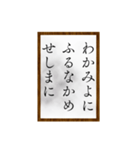 わかみよに
ふるなかめ
せしまに